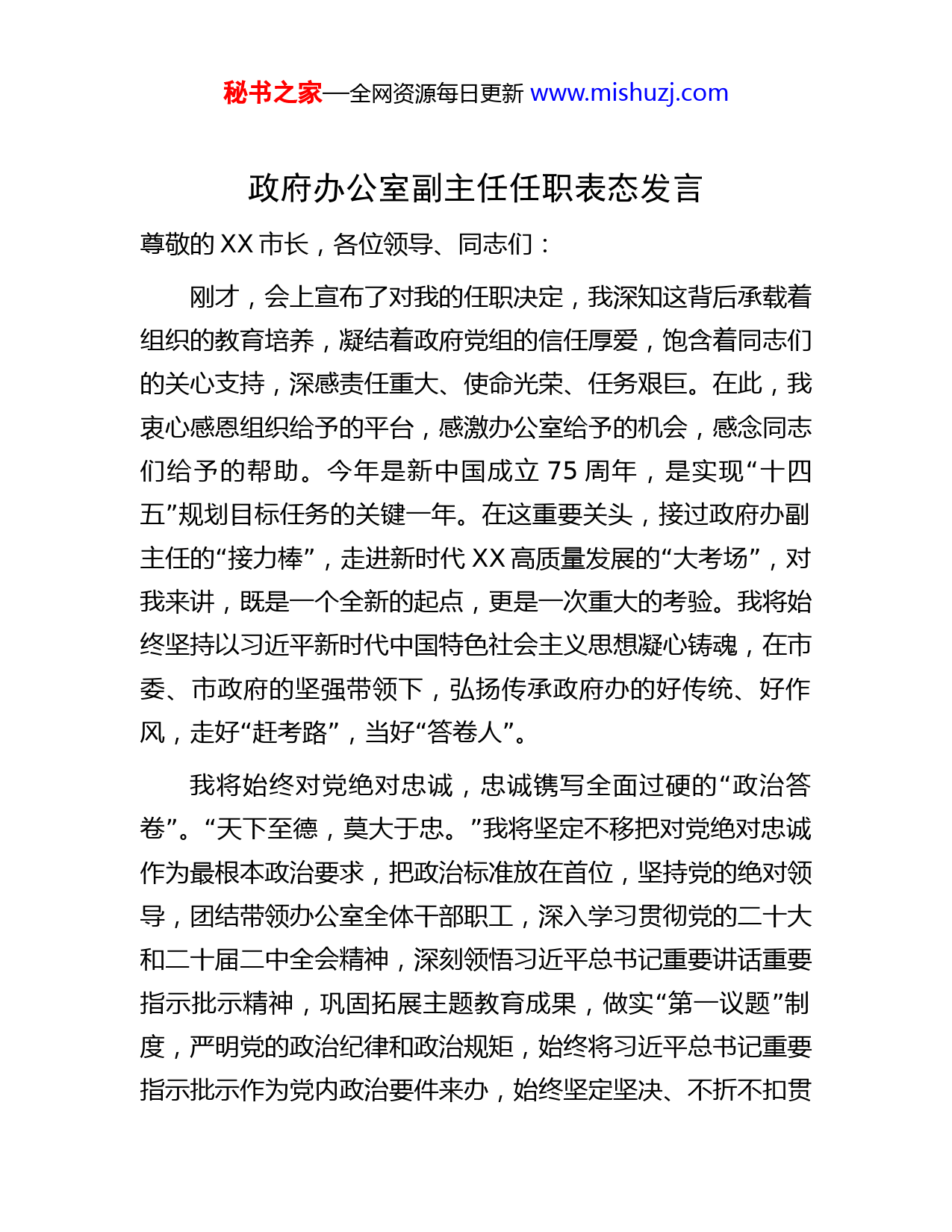 秘书之家—全网资源每日更新 www.mishuzj.com

政府办公室副主任任职表态发言

尊敬的XX市长，各位领导、同志们：

刚才，会上宣布了对我的任职决定，我深知这背后承载着组织的教育培养，凝结着政府党组的信任厚爱，饱含着同志们的关心支持，深感责任重大、使命光荣、任务艰巨。在此，我衷心感恩组织给予的平台，感激办公室给予的机会，感念同志们给予的帮助。今年是新中国成立75周年，是实现“十四五”规划目标任务的关键一年。在这重要关头，接过政府办副主任的“接力棒”，走进新时代XX高质量发展的“大考场”，对我来讲，既是一个全新的起点，更是一次重大的考验。我将始终坚持以习近平新时代中国特色社会主义思想凝心铸魂，在市委、市政府的坚强带领下，弘扬传承政府办的好传统、好作风，走好“赶考路”，当好“答卷人”。

我将始终对党绝对忠诚，忠诚镌写全面过硬的“政治答卷”。“天下至德，莫大于忠。”我将坚定不移把对党绝对忠诚作为最根本政治要求，把政治标准放在首位，坚持党的绝对领导，团结带领办公室全体干部职工，深入学习贯彻党的二十大和二十届二中全会精神，深刻领悟习近平总书记重要讲话重要指示批示精神，巩固拓展主题教育成果，做实“第一议题”制度，严明党的政治纪律和政治规矩，始终将习近平总书记重要指示批示作为党内政治要件来办，始终坚定坚决、不折不扣贯